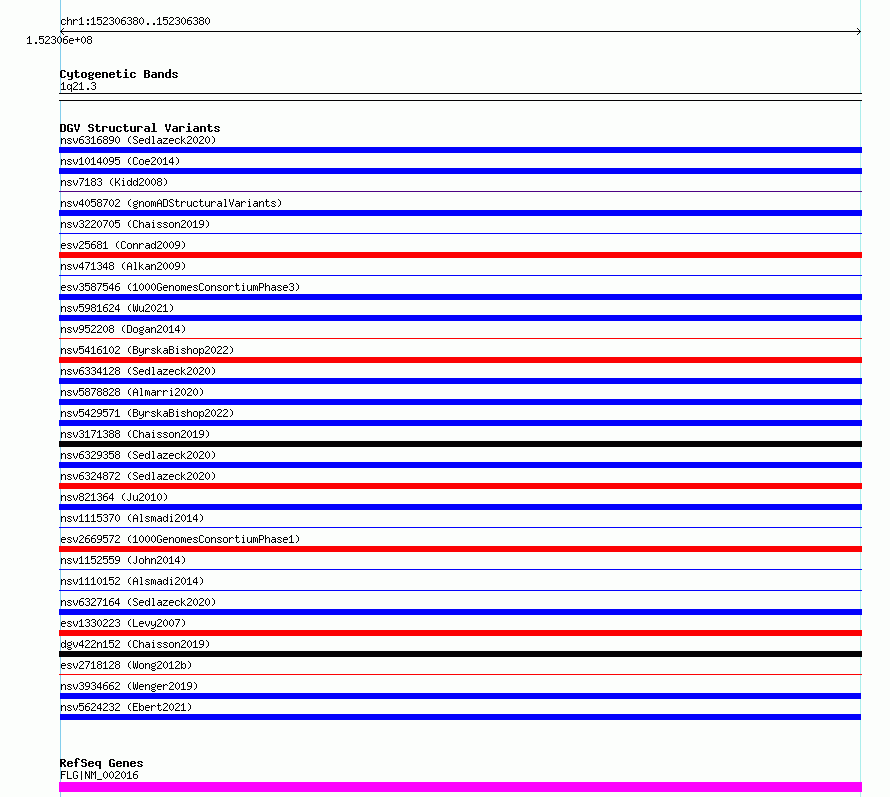 chr1:152306380..152306380
1.52306e+08

Cytogenetic Bands
1q21.3

DGV Structural Variants
nsv6316890 (Sedlazeck2020)
nsv1014095 (Coe2014)
nsv7183 (Kidd2008)
nsv4058702 (gnomADStructuralVariants)
nsv3220705 (Chaisson2019)
esv25681 (Conrad2009)
nsv471348 (Alkan2009)
esv3587546 (1000GenomesConsortiumPhase3)
nsv5981624 (Wu2021)
nsv952208 (Dogan2014)
nsv5416102 (ByrskaBishop2022)
nsv6334128 (Sedlazeck2020)
nsv5878828 (Almarri2020)
nsv5429571 (ByrskaBishop2022)
nsv3171388 (Chaisson2019)
nsv6329358 (Sedlazeck2020)
nsv6324872 (Sedlazeck2020)
nsv821364 (Ju2010)
nsv1115370 (Alsmadi2014)
esv2669572 (1000GenomesConsortiumPhase1)
nsv1152559 (John2014)
nsv1110152 (Alsmadi2014)
nsv6327164 (Sedlazeck2020)
esv1330223 (Levy2007)
dgv422n152 (Chaisson2019)
esv2718128 (Wong2012b)
nsv3934662 (Wenger2019)
nsv5624232 (Ebert2021)

RefSeq Genes
FLG|NM_002016